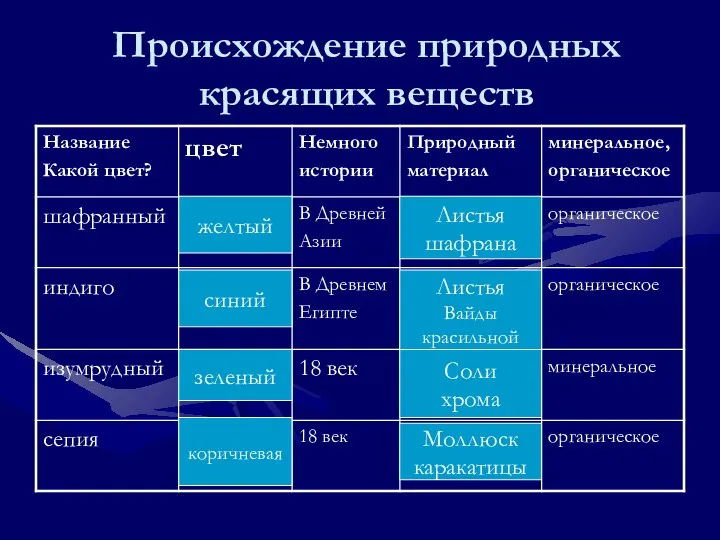 Происхождение природных красящих веществ

| Название Какой цвет? | цвет | Немного истории | Природный материал | минеральное, органическое |
|---|---|---|---|---|
| шафранный | желтый | В Древней Азии | Листья шафрана | органическое |
| индиго | синий | В Древнем Египте | Листья Вайды красильной | органическое |
| изумрудный | зеленый | 18 век | Соли хрома | минеральное |
| сепия | коричневая | 18 век | Моллюск каракатицы | органическое |